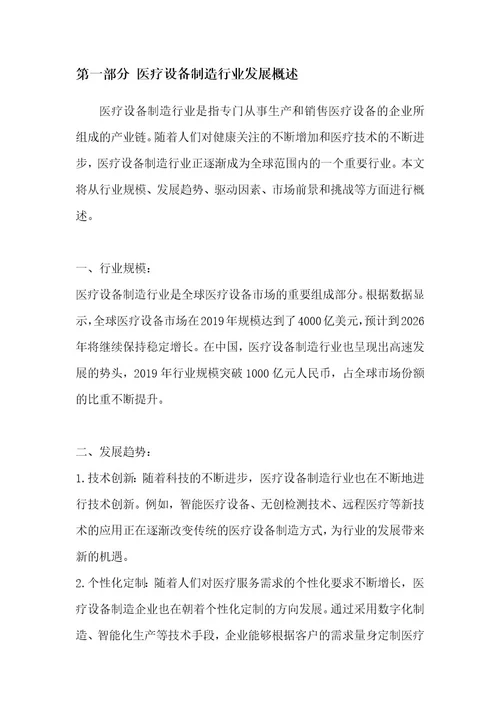 第一部分 医疗设备制造行业发展概述

医疗设备制造行业是指专门从事生产和销售医疗设备的企业所组成的产业链。随着人们对健康关注的不断增加和医疗技术的不断进步，医疗设备制造行业正逐渐成为全球范围内的一个重要行业。本文将从行业规模、发展趋势、驱动因素、市场前景和挑战等方面进行概述。

一、行业规模：

医疗设备制造行业是全球医疗设备市场的重要组成部分。根据数据显示，全球医疗设备市场在2019年规模达到了4000亿美元，预计到2026年将继续保持稳定增长。在中国，医疗设备制造行业也呈现出高速发展的势头，2019年行业规模突破1000亿元人民币，占全球市场份额的比重不断提升。

二、发展趋势：

1.技术创新：随着科技的不断进步，医疗设备制造行业也在不断地进行技术创新。例如，智能医疗设备、无创检测技术、远程医疗等新技术的应用正在逐渐改变传统的医疗设备制造方式，为行业的发展带来新的机遇。

2.个性化定制：随着人们对医疗服务需求的个性化要求不断增长，医疗设备制造企业也在朝着个性化定制的方向发展。通过采用数字化制造、智能化生产等技术手段，企业能够根据客户的需求量身定制医疗